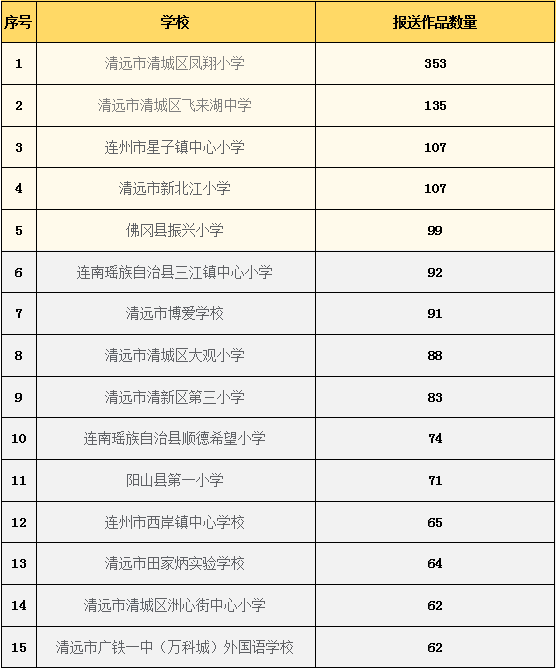 | 序号 | 学校 | 报送作品数量 |
|---|---|---|
| 1 | 清远市清城区凤翔小学 | 353 |
| 2 | 清远市清城区飞来湖中学 | 135 |
| 3 | 连州市星子镇中心小学 | 107 |
| 4 | 清远市新北江小学 | 107 |
| 5 | 佛冈县振兴小学 | 99 |
| 6 | 连南瑶族自治县三江镇中心小学 | 92 |
| 7 | 清远市博爱学校 | 91 |
| 8 | 清远市清城区大观小学 | 88 |
| 9 | 清远市清新区第三小学 | 83 |
| 10 | 连南瑶族自治县顺德希望小学 | 74 |
| 11 | 阳山县第一小学 | 71 |
| 12 | 连州市西岸镇中心学校 | 65 |
| 13 | 清远市田家炳实验学校 | 64 |
| 14 | 清远市清城区洲心街中心小学 | 62 |
| 15 | 清远市广铁一中（万科城）外国语学校 | 62 |